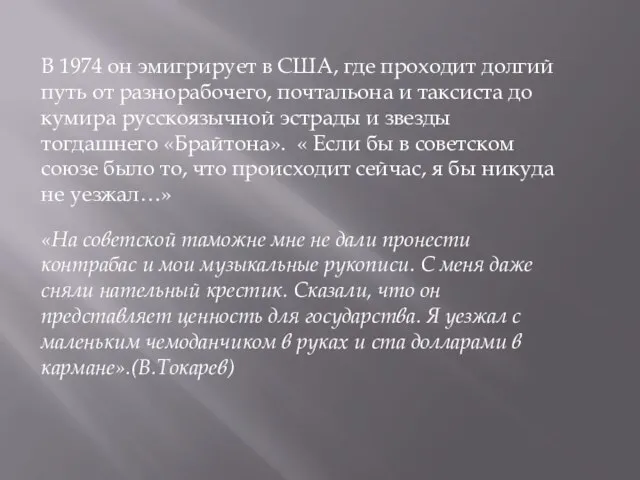 В 1974 он эмигрирует в США, где проходит долгий путь от разнорабочего, почтальона и таксиста до кумира русскоязычной эстрады и звезды тогдашнего «Брайтона». « Если бы в советском союзе было то, что происходит сейчас, я бы никуда не уезжал…»

«На советской таможне мне не дали пронести контрабас и мои музыкальные рукописи. С меня даже сняли нательный крестик. Сказали, что он представляет ценность для государства. Я уезжал с маленьким чемоданчиком в руках и ста долларами в кармане».(В.Токарев)